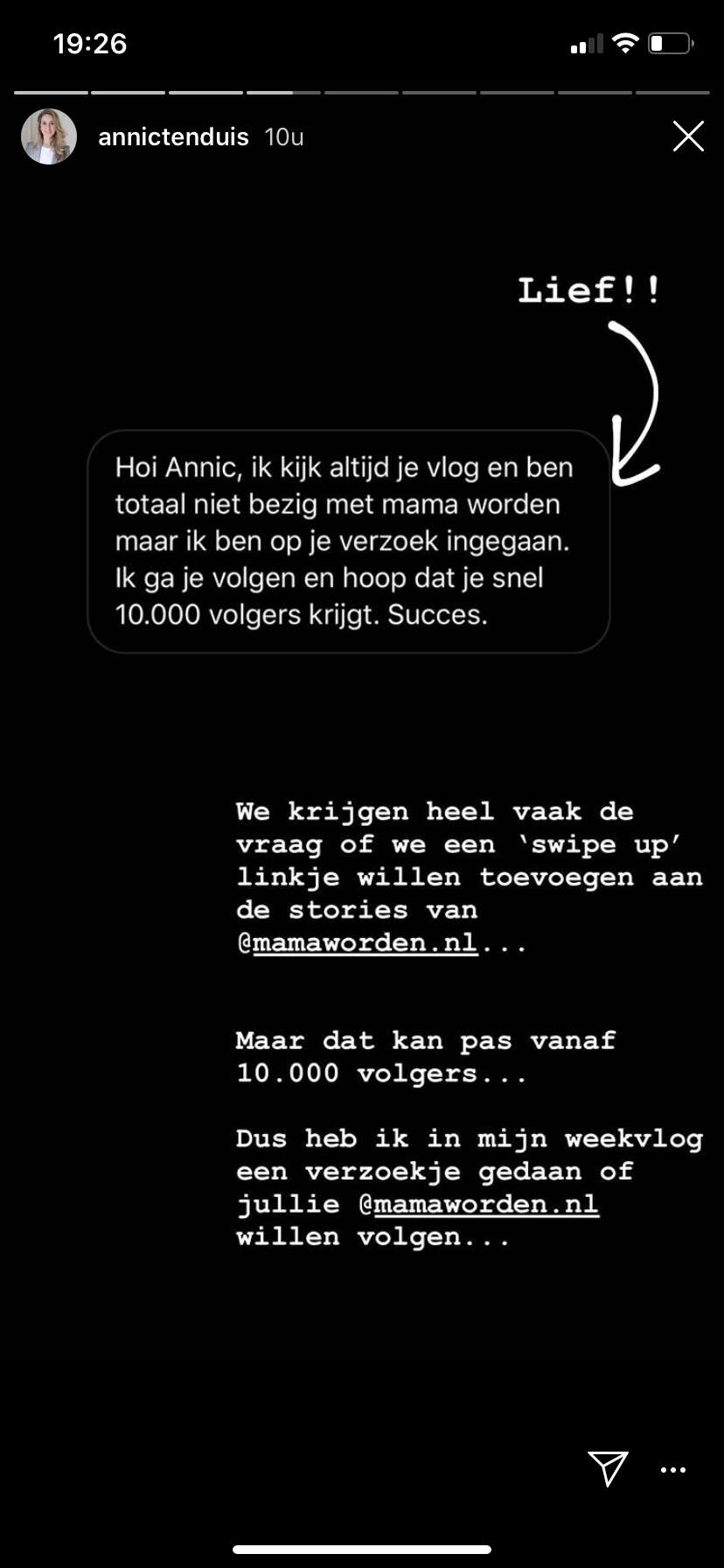 19:26

annictenduis 10u

Lief!!

Hoi Annic, ik kijk altijd je vlog en ben totaal niet bezig met mama worden maar ik ben op je verzoek ingegaan. Ik ga je volgen en hoop dat je snel 10.000 volgers krijgt. Succes.

We krijgen heel vaak de vraag of we een 'swipe up' linkje willen toevoegen aan de stories van @mamaworden.nl...

Maar dat kan pas vanaf 10.000 volgers...

Dus heb ik in mijn weekvlog een verzoekje gedaan of jullie @mamaworden.nl willen volgen...